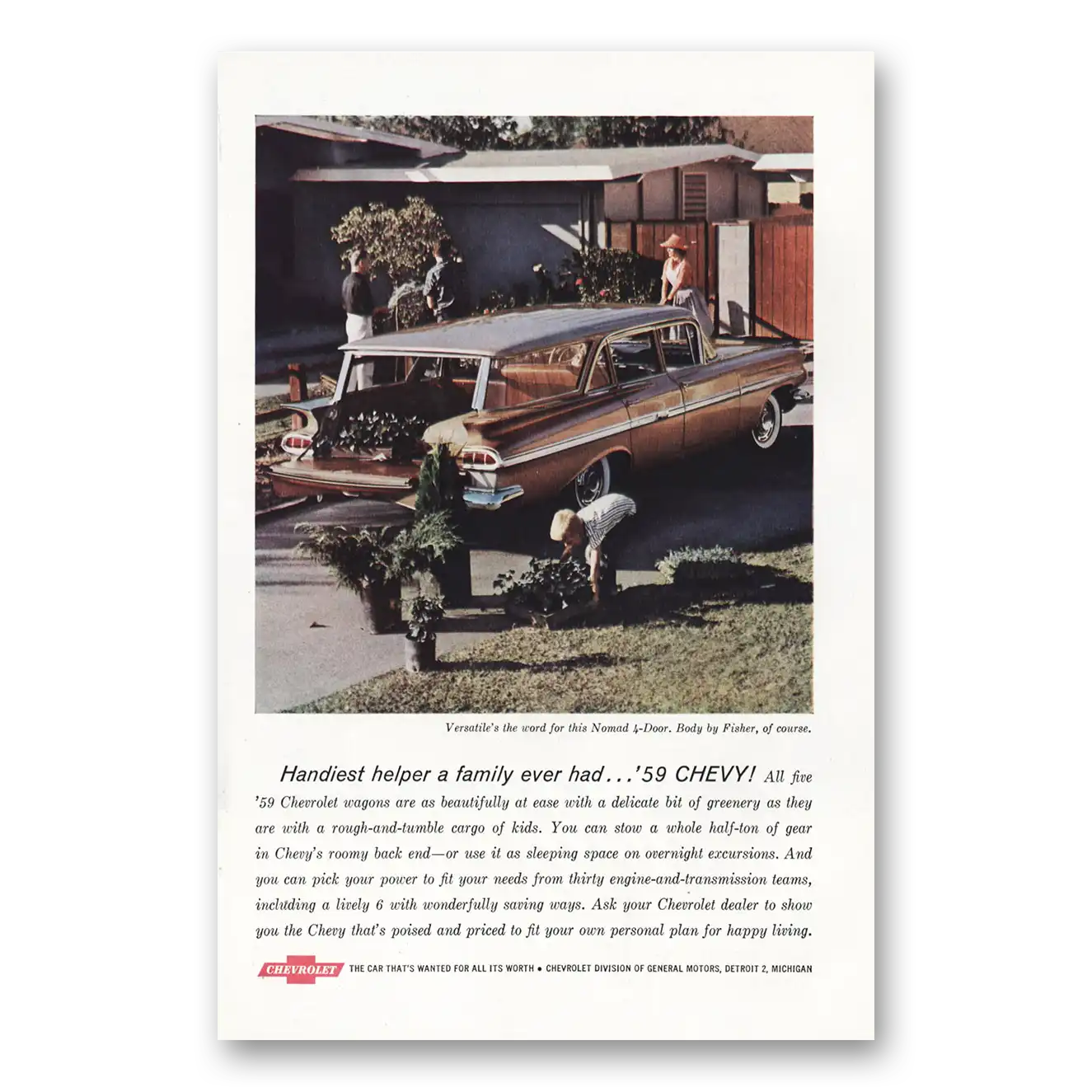 Versatile's the word for this Nomad 4-Door. Body by Fisher, of course.

Handiest helper a family ever had...'59 CHEVY! All five '59 Chevrolet wagons are as beautifully at ease with a delicate bit of greenery as they are with a rough-and-tumble cargo of kids. You can stow a whole half-ton of gear in Chevy's roomy back end—or use it as sleeping space on overnight excursions. And you can pick your power to fit your needs from thirty engine-and-transmission teams, including a lively 6 with wonderfully saving ways. Ask your Chevrolet dealer to show you the Chevy that's poised and priced to fit your own personal plan for happy living.

CHEVROLET THE CAR THAT'S WANTED FOR ALL ITS WORTH • CHEVROLET DIVISION OF GENERAL MOTORS, DETROIT 2, MICHIGAN